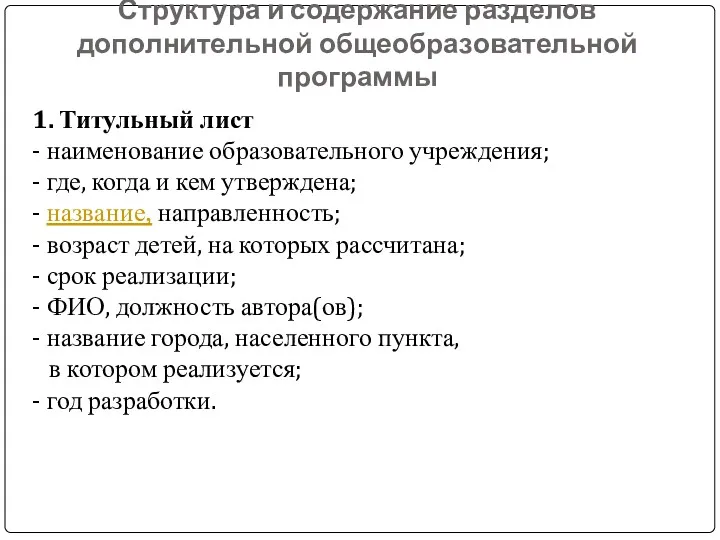 Структура и содержание разделов дополнительной общеобразовательной программы

1. Титульный лист
- наименование образовательного учреждения;
- где, когда и кем утверждена;
- название, направленность;
- возраст детей, на которых рассчитана;
- срок реализации;
- ФИО, должность автора(ов);
- название города, населенного пункта, в котором реализуется;
- год разработки.